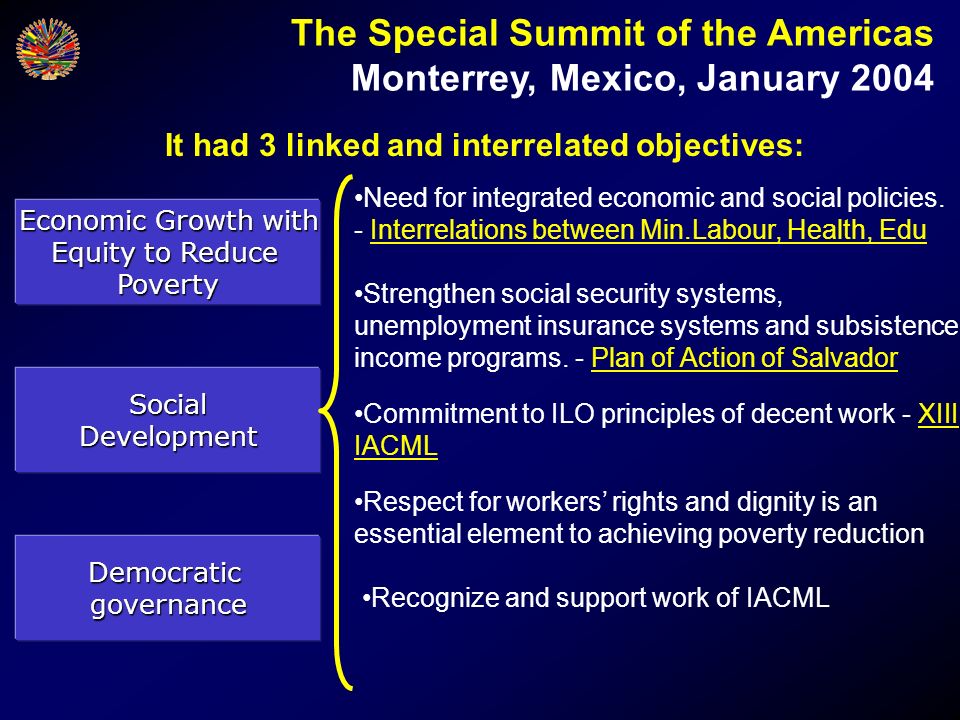 The Special Summit of the Americas
Monterrey, Mexico, January 2004

It had 3 linked and interrelated objectives:

Economic Growth with Equity to Reduce Poverty

Social Development

Democratic governance

•Need for integrated economic and social policies. - Interrelations between Min.Labour, Health, Edu

•Strengthen social security systems, unemployment insurance systems and subsistence income programs. - Plan of Action of Salvador

•Commitment to ILO principles of decent work - XIII IACML

•Respect for workers' rights and dignity is an essential element to achieving poverty reduction

•Recognize and support work of IACML